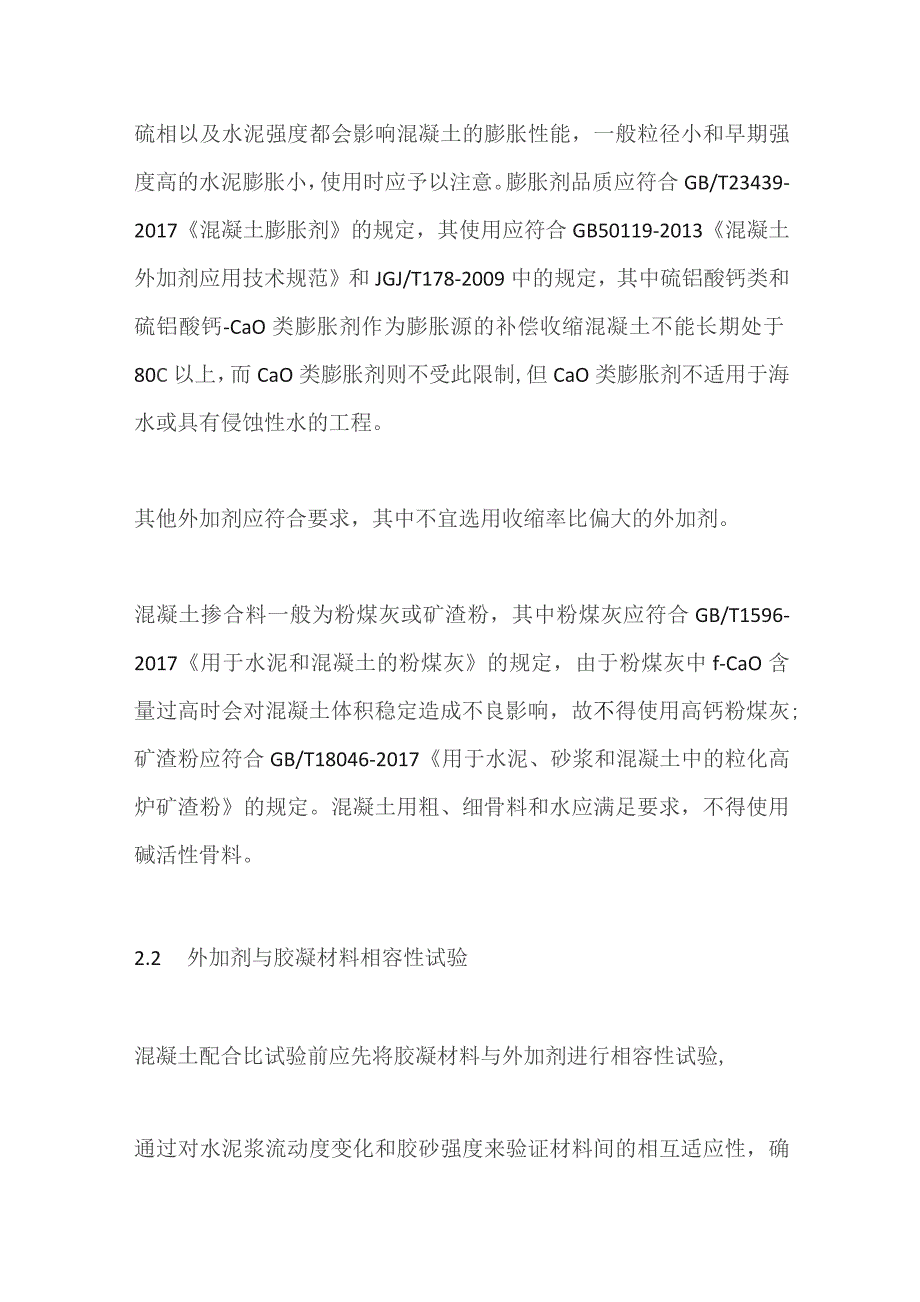 硫相以及水泥强度都会影响混凝土的膨胀性能，一般粒径小和早期强度高的水泥膨胀小，使用时应予以注意。膨胀剂品质应符合 GB/T23439-2017《混凝土膨胀剂》的规定，其使用应符合 GB50119-2013《混凝土外加剂应用技术规范》和 JGJ/T178-2009 中的规定，其中硫铝酸钙类和硫铝酸钙-CaO 类膨胀剂作为膨胀源的补偿收缩混凝土不能长期处于 80C 以上，而 CaO 类膨胀剂则不受此限制，但 CaO 类膨胀剂不适用于海水或具有侵蚀性水的工程。

其他外加剂应符合要求，其中不宜选用收缩率比偏大的外加剂。

混凝土掺合料一般为粉煤灰或矿渣粉，其中粉煤灰应符合 GB/T1596-2017《用于水泥和混凝土的粉煤灰》的规定，由于粉煤灰中 f-CaO 含量过高时会对混凝土体积稳定造成不良影响，故不得使用高钙粉煤灰；矿渣粉应符合 GB/T18046-2017《用于水泥、砂浆和混凝土中的粒化高炉矿渣粉》的规定。混凝土用粗、细骨料和水应满足要求，不得使用碱活性骨料。

2.2 外加剂与胶凝材料相容性试验

混凝土配合比试验前应先将胶凝材料与外加剂进行相容性试验,

通过对水泥浆流动度变化和胶砂强度来验证材料间的相互适应性，确